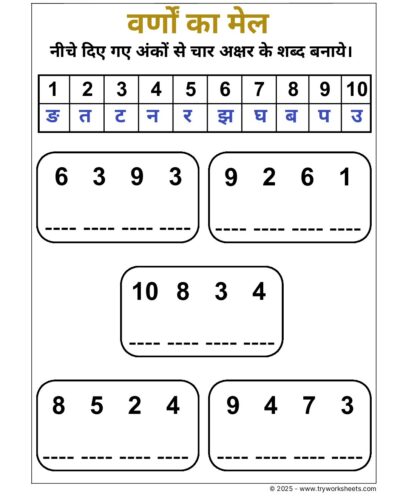 वर्णों का मेल

नीचे दिए गए अंकों से चार अक्षर के शब्द बनाये।

| 1 | 2 | 3 | 4 | 5 | 6 | 7 | 8 | 9 | 10 |
|---|---|---|---|---|---|---|---|---|---|
| ङ | त | ट | न | र | झ | घ | ब | प | उ |

6 3 9 3

---- ---- ---- ----

9 2 6 1

---- ---- ---- ----

10 8 3 4

---- ---- ---- ----

8 5 2 4

---- ---- ---- ----

9 4 7 3

---- ---- ---- ----

© 2025 - www.tryworksheets.com